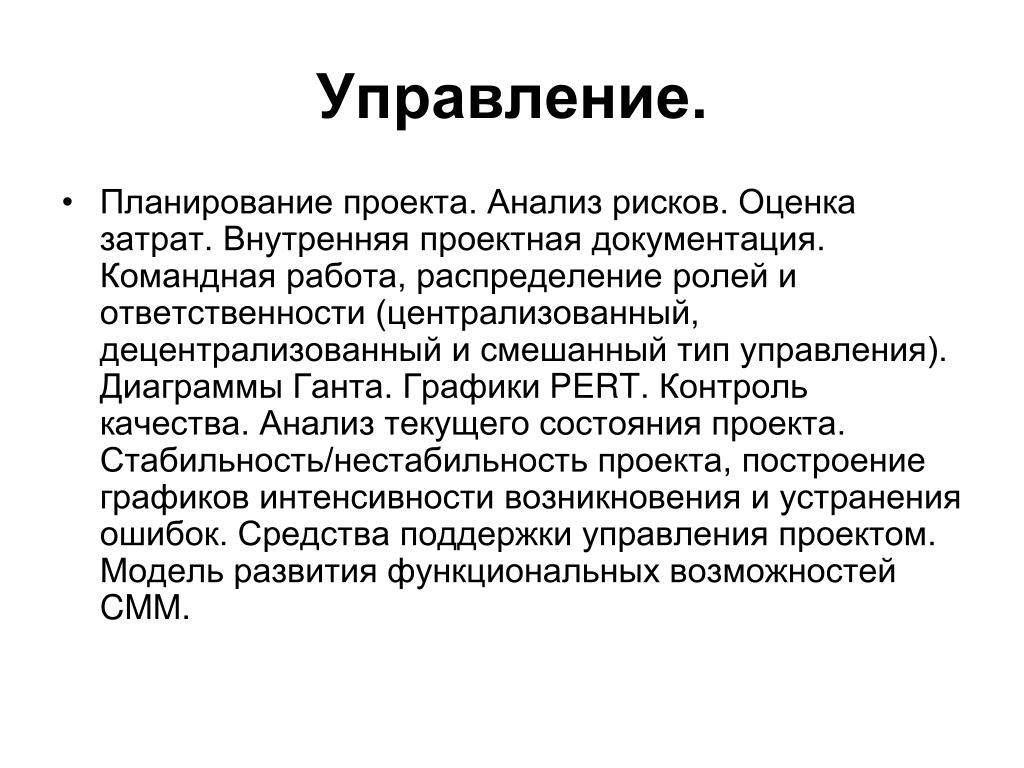 Управление.

• Планирование проекта. Анализ рисков. Оценка затрат. Внутренняя проектная документация. Командная работа, распределение ролей и ответственности (централизованный, децентрализованный и смешанный тип управления). Диаграммы Ганта. Графики PERT. Контроль качества. Анализ текущего состояния проекта. Стабильность/нестабильность проекта, построение графиков интенсивности возникновения и устранения ошибок. Средства поддержки управления проектом. Модель развития функциональных возможностей CMM.